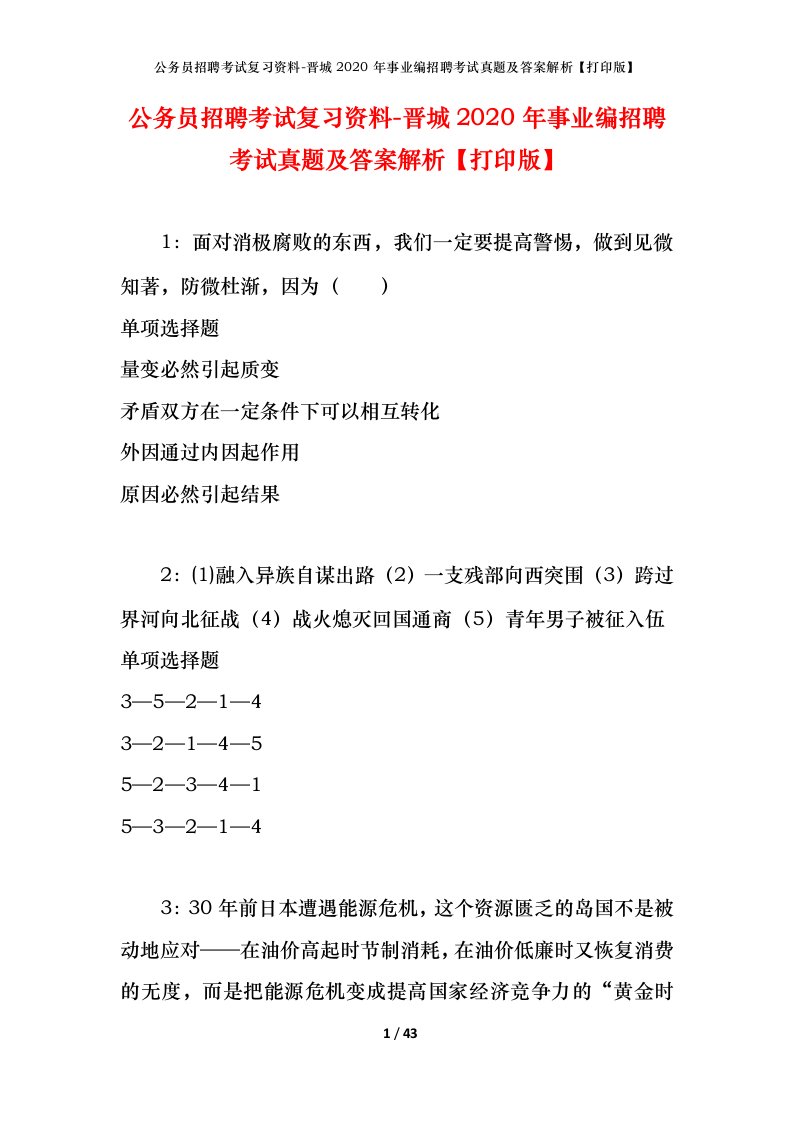 公务员招聘考试复习资料-晋城 2020 年事业编招聘考试真题及答案解析【打印版】

公务员招聘考试复习资料-晋城 2020 年事业编招聘考试真题及答案解析【打印版】

1：面对消极腐败的东西，我们一定要提高警惕，做到见微知著，防微杜渐，因为（　　）

单项选择题

量变必然引起质变

矛盾双方在一定条件下可以相互转化

外因通过内因起作用

原因必然引起结果

2：(1)融入异族自谋出路（2）一支残部向西突围（3）跨过界河向北征战（4）战火熄灭回国通商（5）青年男子被征入伍

单项选择题

3—5—2—1—4

3—2—1—4—5

5—2—3—4—1

5—3—2—1—4

3：30 年前日本遭遇能源危机，这个资源匮乏的岛国不是被动地应对——在油价高起时节制消耗，在油价低廉时又恢复消费的无度，而是把能源危机变成提高国家经济竞争力的“黄金时

1 / 43